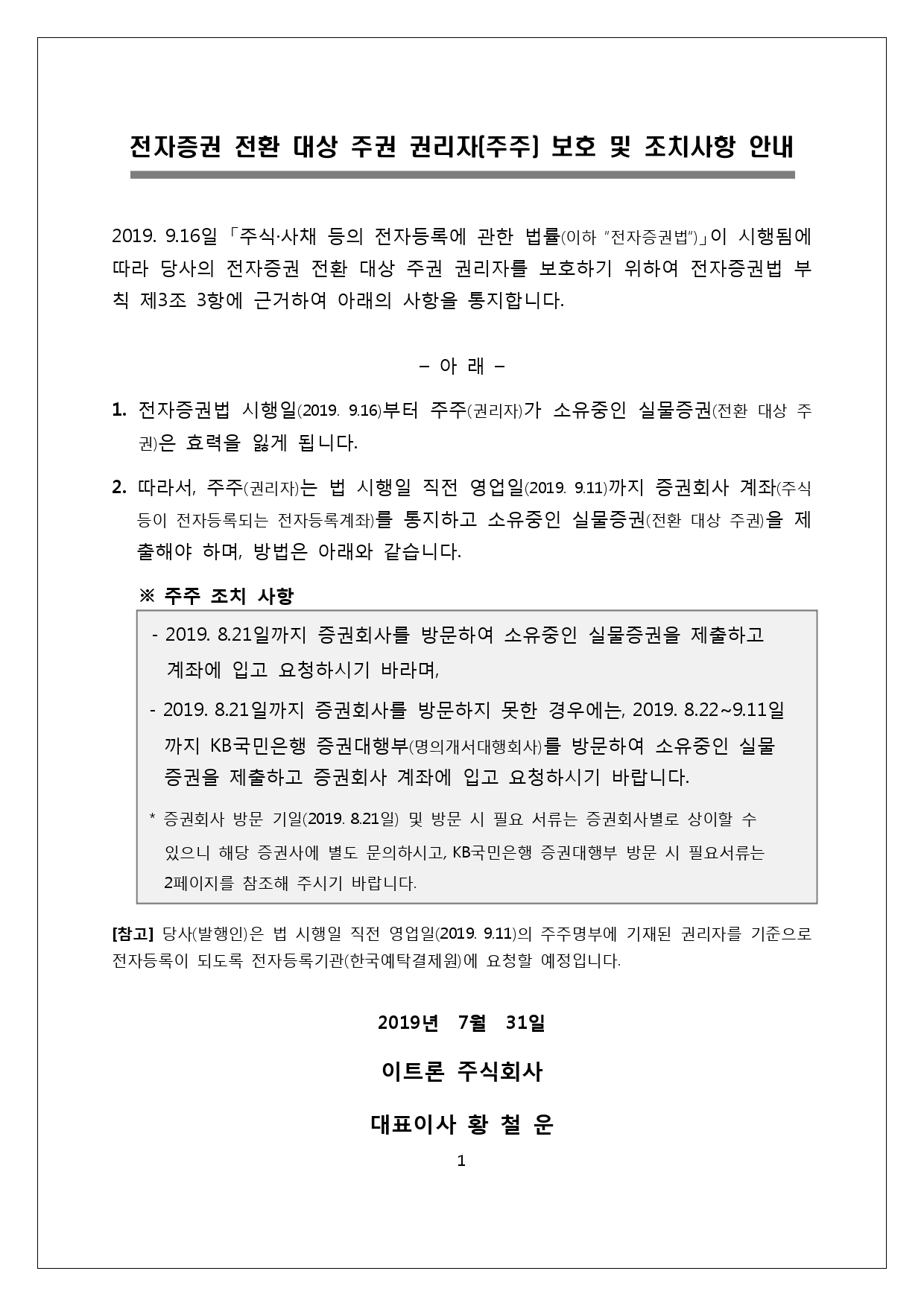 전자증권 전환 대상 주권 권리자(주주) 보호 및 조치사항 안내

2019. 9.16일 「주식·사채 등의 전자등록에 관한 법률(이하 "전자증권법")」이 시행됨에 따라 당사의 전자증권 전환 대상 주권 권리자를 보호하기 위하여 전자증권법 부칙 제3조 3항에 근거하여 아래의 사항을 통지합니다.

– 아 래 –

1. 전자증권법 시행일(2019. 9.16)부터 주주(권리자)가 소유중인 실물증권(전환 대상 주권)은 효력을 잃게 됩니다.

2. 따라서, 주주(권리자)는 법 시행일 직전 영업일(2019. 9.11)까지 증권회사 계좌(주식 등이 전자등록되는 전자등록계좌)를 통지하고 소유중인 실물증권(전환 대상 주권)을 제출해야 하며, 방법은 아래와 같습니다.

※ 주주 조치 사항

- 2019. 8.21일까지 증권회사를 방문하여 소유중인 실물증권을 제출하고 계좌에 입고 요청하시기 바라며,

- 2019. 8.21일까지 증권회사를 방문하지 못한 경우에는, 2019. 8.22~9.11일까지 KB국민은행 증권대행부(명의개서대행회사)를 방문하여 소유중인 실물증권을 제출하고 증권회사 계좌에 입고 요청하시기 바랍니다.

* 증권회사 방문 기일(2019. 8.21일) 및 방문 시 필요 서류는 증권회사별로 상이할 수 있으니 해당 증권사에 별도 문의하시고, KB국민은행 증권대행부 방문 시 필요서류는 2페이지를 참조해 주시기 바랍니다.

[참고] 당사(발행인)은 법 시행일 직전 영업일(2019. 9.11)의 주주명부에 기재된 권리자를 기준으로 전자등록이 되도록 전자등록기관(한국예탁결제원)에 요청할 예정입니다.

2019년 7월 31일

이트론 주식회사

대표이사 황 철 운

1